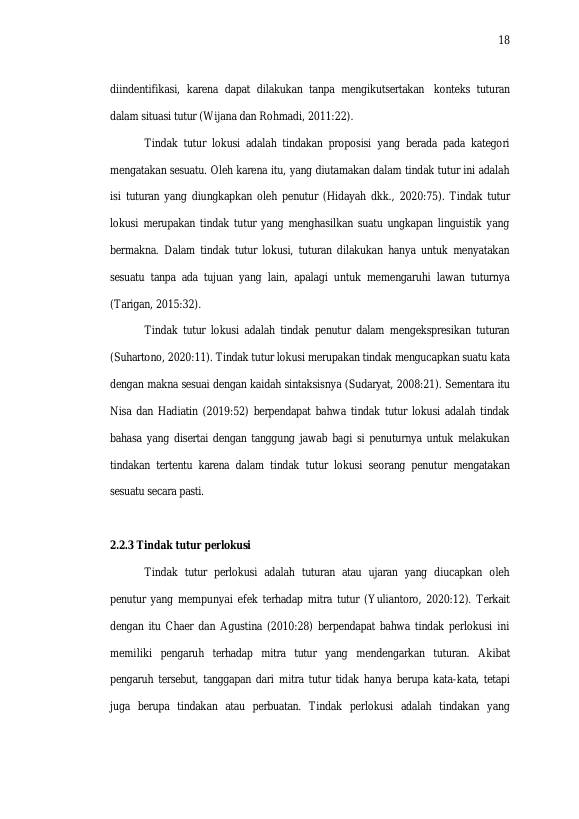 18

diindentifikasi, karena dapat dilakukan tanpa mengikutsertakan konteks tuturan dalam situasi tutur (Wijana dan Rohmadi, 2011:22).

Tindak tutur lokusi adalah tindakan proposisi yang berada pada kategori mengatakan sesuatu. Oleh karena itu, yang diutamakan dalam tindak tutur ini adalah isi tuturan yang diungkapkan oleh penutur (Hidayah dkk., 2020:75). Tindak tutur lokusi merupakan tindak tutur yang menghasilkan suatu ungkapan linguistik yang bermakna. Dalam tindak tutur lokusi, tuturan dilakukan hanya untuk menyatakan sesuatu tanpa ada tujuan yang lain, apalagi untuk memengaruhi lawan tuturnya (Tarigan, 2015:32).

Tindak tutur lokusi adalah tindak penutur dalam mengekspresikan tuturan (Suhartono, 2020:11). Tindak tutur lokusi merupakan tindak mengucapkan suatu kata dengan makna sesuai dengan kaidah sintaksisnya (Sudaryat, 2008:21). Sementara itu Nisa dan Hadiatin (2019:52) berpendapat bahwa tindak tutur lokusi adalah tindak bahasa yang disertai dengan tanggung jawab bagi si penuturnya untuk melakukan tindakan tertentu karena dalam tindak tutur lokusi seorang penutur mengatakan sesuatu secara pasti.

2.2.3 Tindak tutur perlokusi

Tindak tutur perlokusi adalah tuturan atau ujaran yang diucapkan oleh penutur yang mempunyai efek terhadap mitra tutur (Yuliantoro, 2020:12). Terkait dengan itu Chaer dan Agustina (2010:28) berpendapat bahwa tindak perlokusi ini memiliki pengaruh terhadap mitra tutur yang mendengarkan tuturan. Akibat pengaruh tersebut, tanggapan dari mitra tutur tidak hanya berupa kata-kata, tetapi juga berupa tindakan atau perbuatan. Tindak perlokusi adalah tindakan yang